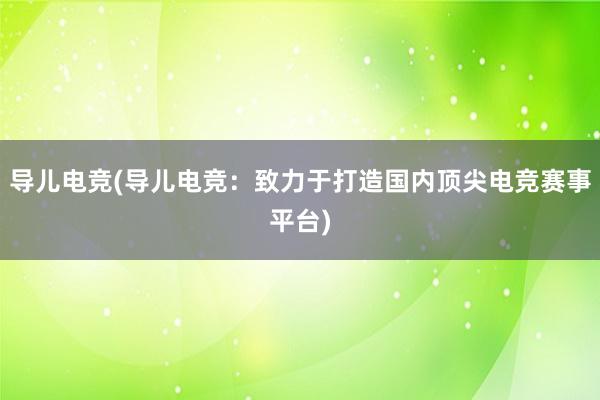 导儿电竞(导儿电竞：致力于打造国内顶尖电竞赛事平台)